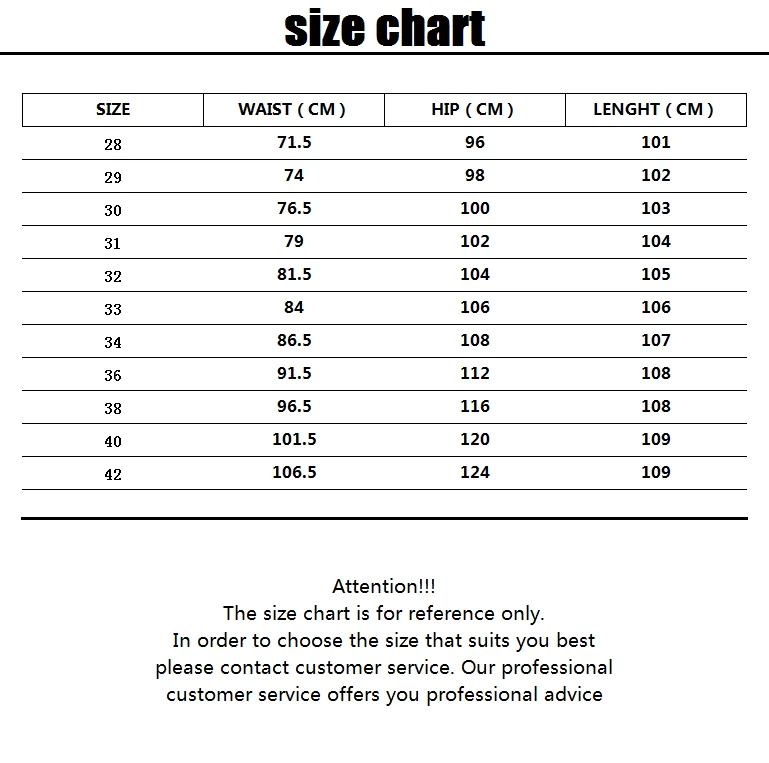 size chart

| SIZE | WAIST ( CM ) | HIP ( CM ) | LENGHT ( CM ) |
|---|---|---|---|
| 28 | 71.5 | 96 | 101 |
| 29 | 74 | 98 | 102 |
| 30 | 76.5 | 100 | 103 |
| 31 | 79 | 102 | 104 |
| 32 | 81.5 | 104 | 105 |
| 33 | 84 | 106 | 106 |
| 34 | 86.5 | 108 | 107 |
| 36 | 91.5 | 112 | 108 |
| 38 | 96.5 | 116 | 108 |
| 40 | 101.5 | 120 | 109 |
| 42 | 106.5 | 124 | 109 |

Attention!!!
The size chart is for reference only.
In order to choose the size that suits you best please contact customer service. Our professional customer service offers you professional advice